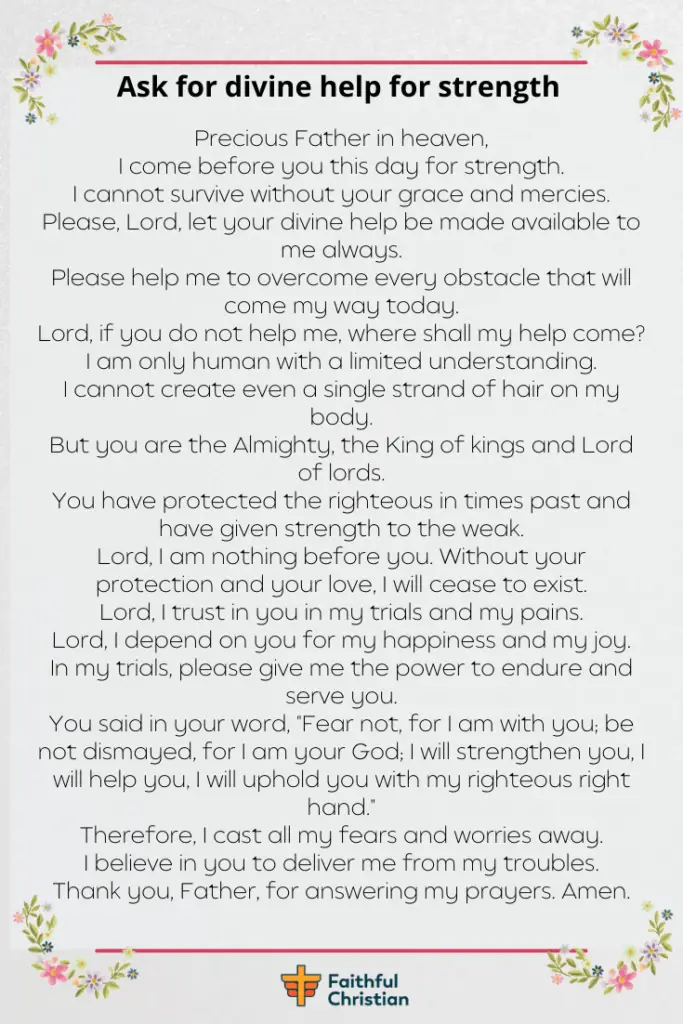 Ask for divine help for strength

Precious Father in heaven,
I come before you this day for strength.
I cannot survive without your grace and mercies.
Please, Lord, let your divine help be made available to me always.
Please help me to overcome every obstacle that will come my way today.
Lord, if you do not help me, where shall my help come?
I am only human with a limited understanding.
I cannot create even a single strand of hair on my body.
But you are the Almighty, the King of kings and Lord of lords.
You have protected the righteous in times past and have given strength to the weak.
Lord, I am nothing before you. Without your protection and your love, I will cease to exist.
Lord, I trust in you in my trials and my pains.
Lord, I depend on you for my happiness and my joy.
In my trials, please give me the power to endure and serve you.
You said in your word, "Fear not, for I am with you; be not dismayed, for I am your God; I will strengthen you, I will help you, I will uphold you with my righteous right hand."
Therefore, I cast all my fears and worries away.
I believe in you to deliver me from my troubles.
Thank you, Father, for answering my prayers. Amen.

Faithful Christian